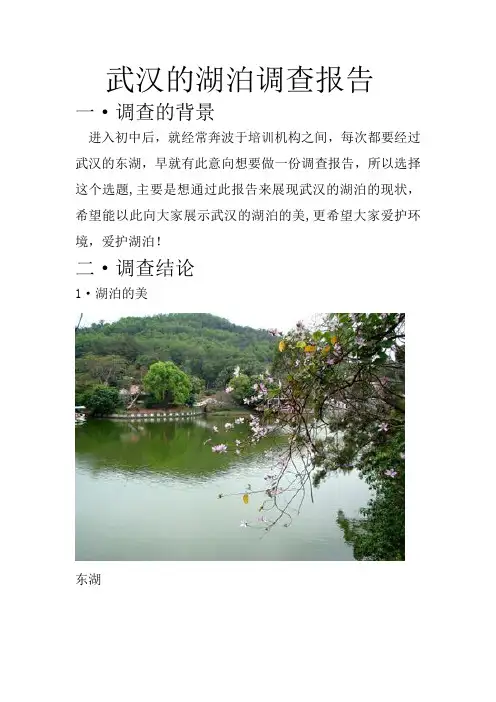 武汉的湖泊调查报告

一·调查的背景

进入初中后，就经常奔波于培训机构之间，每次都要经过武汉的东湖，早就有此意向想要做一份调查报告，所以选择这个选题,主要是想通过此报告来展现武汉的湖泊的现状，希望能以此向大家展示武汉的湖泊的美,更希望大家爱护环境，爱护湖泊！

二·调查结论

1·湖泊的美

东湖